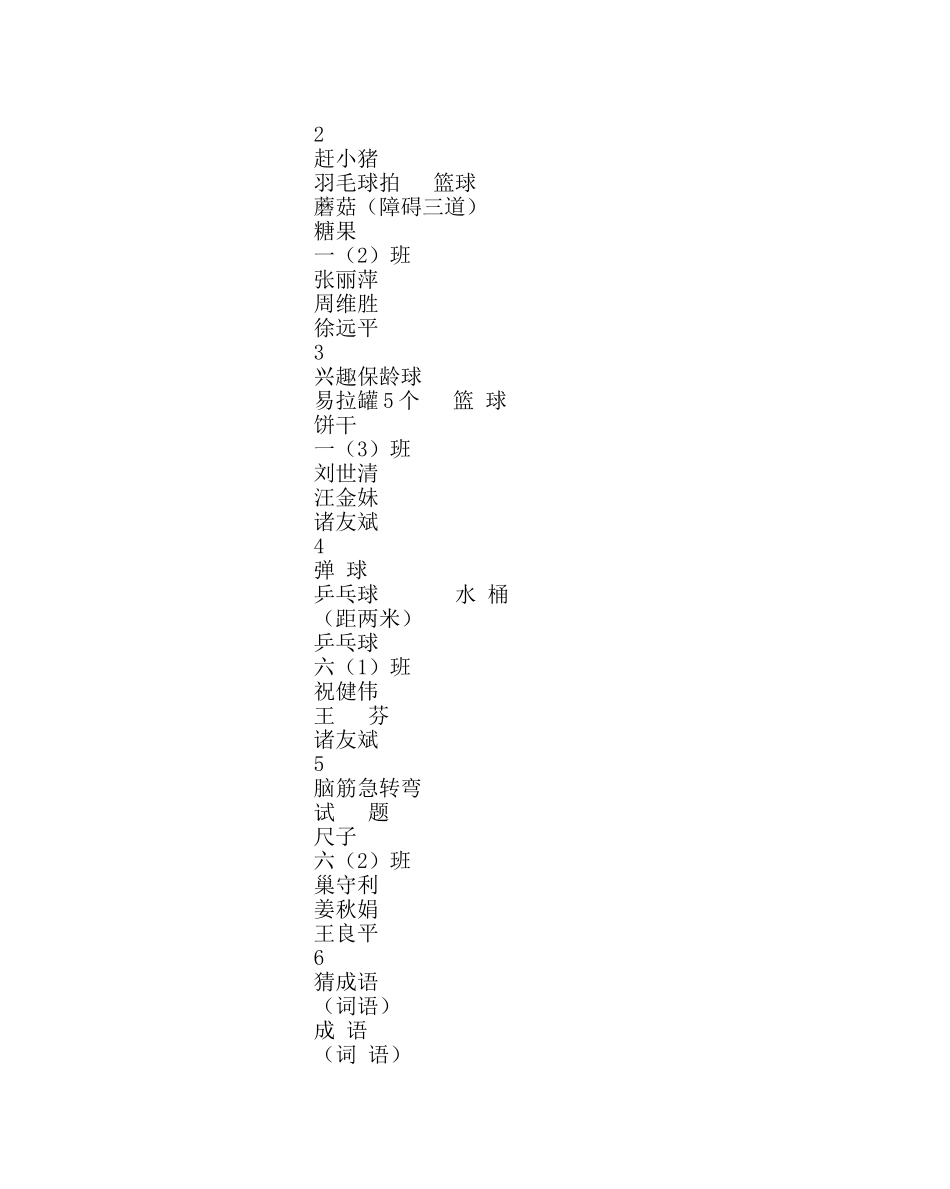 2
赶小猪
羽毛球拍　　篮球
蘑菇（障碍三道）
糖果
一（2）班
张丽萍
周维胜
徐远平
3
兴趣保龄球
易拉罐5个　　篮 球
饼干
一（3）班
刘世清
汪金妹
诸友斌
4
弹 球
乒乓球　　　　水 桶
（距两米）
乒乓球
六（1）班
祝健伟
王　　芬
诸友斌
5
脑筋急转弯
试　　题
尺子
六（2）班
巢守利
姜秋娟
王良平
6
猜成语
（词语）
成 语
（词 语）